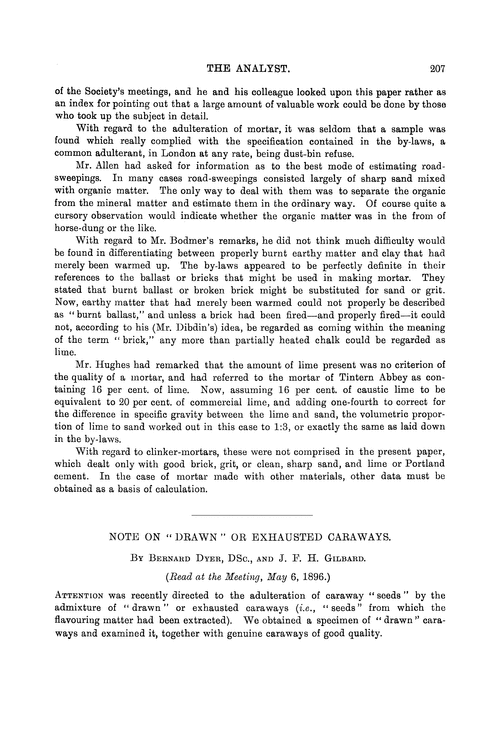 THE ANALYST. 207

of the Society's meetings, and he and his colleague looked upon this paper rather as an index for pointing out that a large amount of valuable work could be done by those who took up the subject in detail.

With regard to the adulteration of mortar, it was seldom that a sample was found which really complied with the specification contained in the by-laws, a common adulterant, in London at any rate, being dust-bin refuse.

Mr. Allen had asked for information as to the best mode of estimating road-sweepings. In many cases road-sweepings consisted largely of sharp sand mixed with organic matter. The only way to deal with them was to separate the organic from the mineral matter and estimate them in the ordinary way. Of course quite a cursory observation would indicate whether the organic matter was in the from of horse-dung or the like.

With regard to Mr. Bodmer's remarks, he did not think much difficulty would be found in differentiating between properly burnt earthy matter and clay that had merely been warmed up. The by-laws appeared to be perfectly definite in their references to the ballast or bricks that might be used in making mortar. They stated that burnt ballast or broken brick might be substituted for sand or grit. Now, earthy matter that had merely been warmed could not properly be described as "burnt ballast," and unless a brick had been fired—and properly fired—it could not, according to his (Mr. Dibdin's) idea, be regarded as coming within the meaning of the term "brick," any more than partially heated chalk could be regarded as lime.

Mr. Hughes had remarked that the amount of lime present was no criterion of the quality of a mortar, and had referred to the mortar of Tintern Abbey as containing 16 per cent. of lime. Now, assuming 16 per cent. of caustic lime to be equivalent to 20 per cent. of commercial lime, and adding one-fourth to correct for the difference in specific gravity between the lime and sand, the volumetric proportion of lime to sand worked out in this case to 1:3, or exactly the same as laid down in the by-laws.

With regard to clinker-mortars, these were not comprised in the present paper, which dealt only with good brick, grit, or clean, sharp sand, and lime or Portland cement. In the case of mortar made with other materials, other data must be obtained as a basis of calculation.

NOTE ON "DRAWN" OR EXHAUSTED CARAWAYS.

By Bernard Dyer, DSc., and J. F. H. Gilbard.

(Read at the Meeting, May 6, 1896.)

Attention was recently directed to the adulteration of caraway "seeds" by the admixture of "drawn" or exhausted caraways (i.e., "seeds" from which the flavouring matter had been extracted). We obtained a specimen of "drawn" caraways and examined it, together with genuine caraways of good quality.